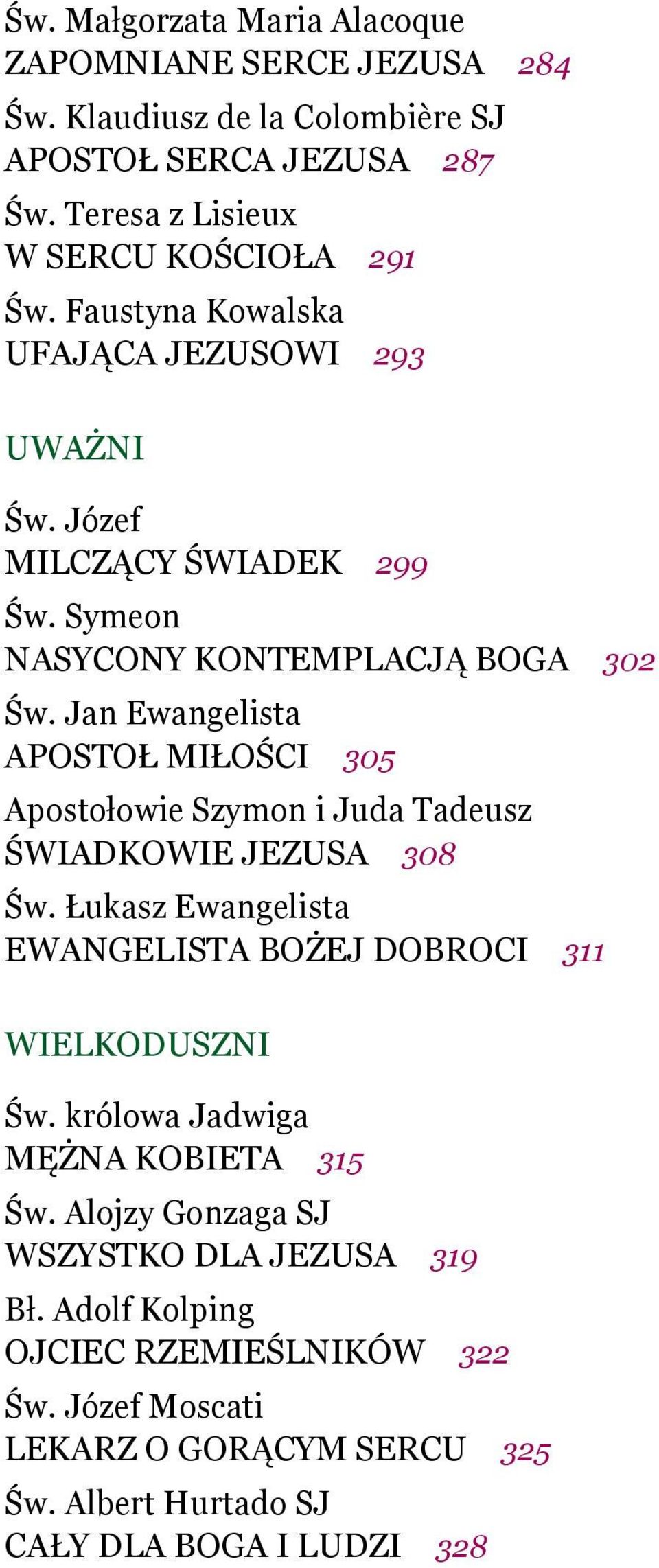 Św. Małgorzata Maria Alacoque
ZAPOMNIANE SERCE JEZUSA 284

Św. Klaudiusz de la Colombière SJ
APOSTOŁ SERCA JEZUSA 287

Św. Teresa z Lisieux
W SERCU KOŚCIOŁA 291

Św. Faustyna Kowalska
UFAJĄCA JEZUSOWI 293

UWAŻNI

Św. Józef
MILCZĄCY ŚWIADEK 299

Św. Symeon
NASYCONY KONTEMPLACJĄ BOGA 302

Św. Jan Ewangelista
APOSTOŁ MIŁOŚCI 305

Apostołowie Szymon i Juda Tadeusz
ŚWIADKOWIE JEZUSA 308

Św. Łukasz Ewangelista
EWANGELISTA BOŻEJ DOBROCI 311

WIELKODUSZNI

Św. królowa Jadwiga
MĘŻNA KOBIETA 315

Św. Alojzy Gonzaga SJ
WSZYSTKO DLA JEZUSA 319

Bł. Adolf Kolping
OJCIEC RZEMIEŚLNIKÓW 322

Św. Józef Moscati
LEKARZ O GORĄCYM SERCU 325

Św. Albert Hurtado SJ
CAŁY DLA BOGA I LUDZI 328